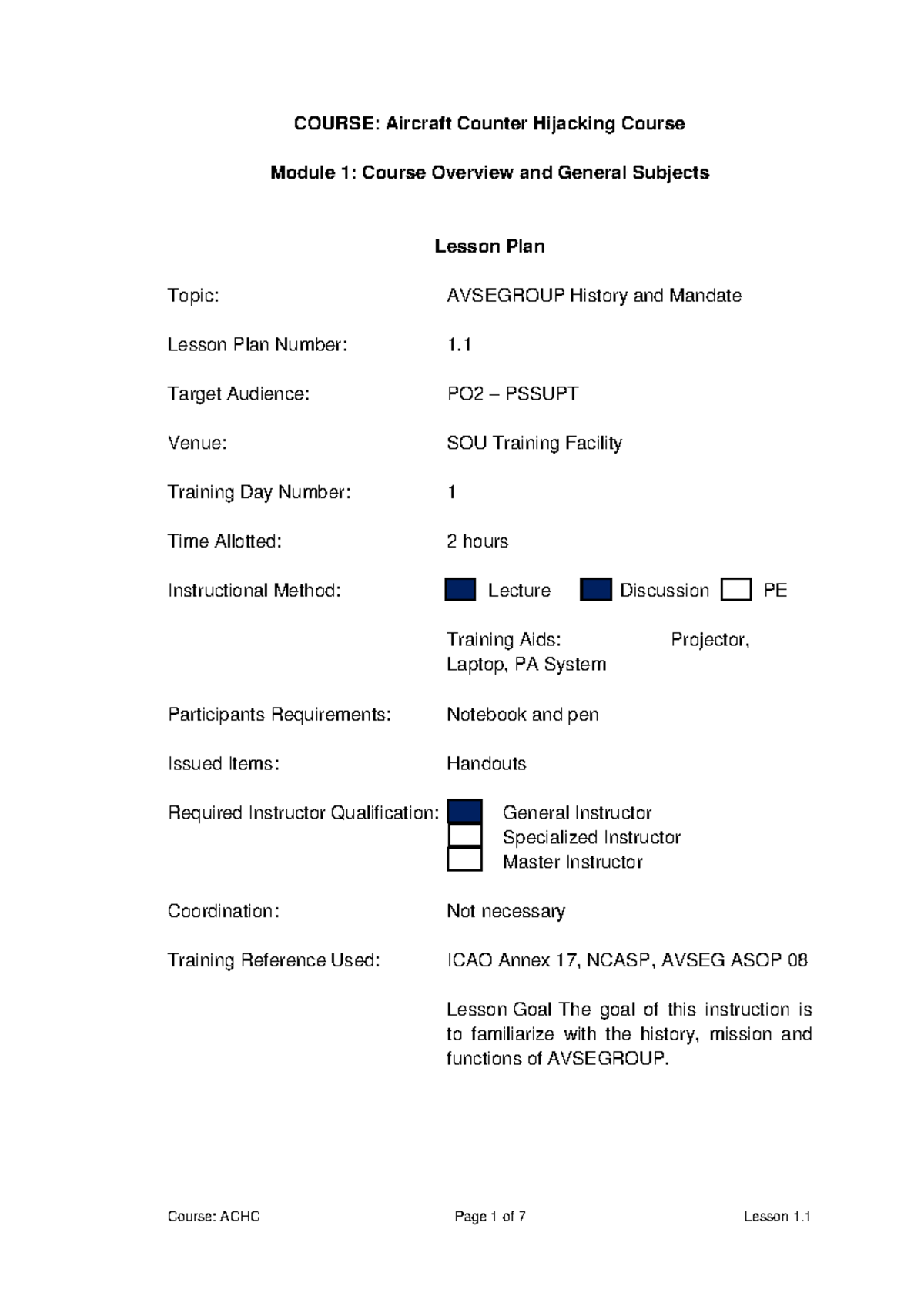 COURSE: Aircraft Counter Hijacking Course

Module 1: Course Overview and General Subjects

Lesson Plan

Topic: AVSEGROUP History and Mandate

Lesson Plan Number: 1.1

Target Audience: PO2 – PSSUPT

Venue: SOU Training Facility

Training Day Number: 1

Time Allotted: 2 hours

Instructional Method: Lecture Discussion PE

Training Aids: Projector, Laptop, PA System

Participants Requirements: Notebook and pen

Issued Items: Handouts

Required Instructor Qualification: General Instructor
Specialized Instructor
Master Instructor

Coordination: Not necessary

Training Reference Used: ICAO Annex 17, NCASP, AVSEG ASOP 08

Lesson Goal The goal of this instruction is to familiarize with the history, mission and functions of AVSEGROUP.

Course: ACHC Page 1 of 7 Lesson 1.1